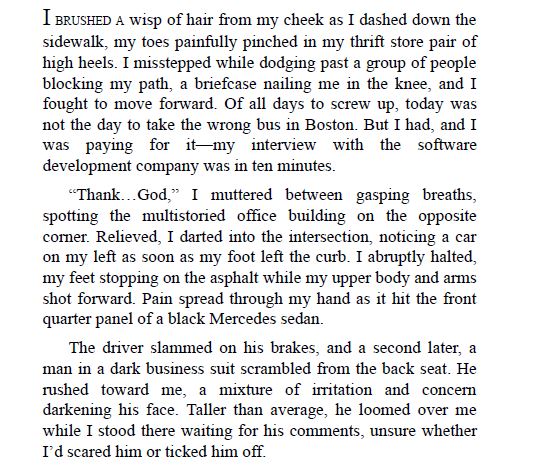 I BRUSHED A wisp of hair from my cheek as I dashed down the sidewalk, my toes painfully pinched in my thrift store pair of high heels. I misstepped while dodging past a group of people blocking my path, a briefcase nailing me in the knee, and I fought to move forward. Of all days to screw up, today was not the day to take the wrong bus in Boston. But I had, and I was paying for it—my interview with the software development company was in ten minutes.

"Thank…God," I muttered between gasping breaths, spotting the multistoried office building on the opposite corner. Relieved, I darted into the intersection, noticing a car on my left as soon as my foot left the curb. I abruptly halted, my feet stopping on the asphalt while my upper body and arms shot forward. Pain spread through my hand as it hit the front quarter panel of a black Mercedes sedan.

The driver slammed on his brakes, and a second later, a man in a dark business suit scrambled from the back seat. He rushed toward me, a mixture of irritation and concern darkening his face. Taller than average, he loomed over me while I stood there waiting for his comments, unsure whether I'd scared him or ticked him off.